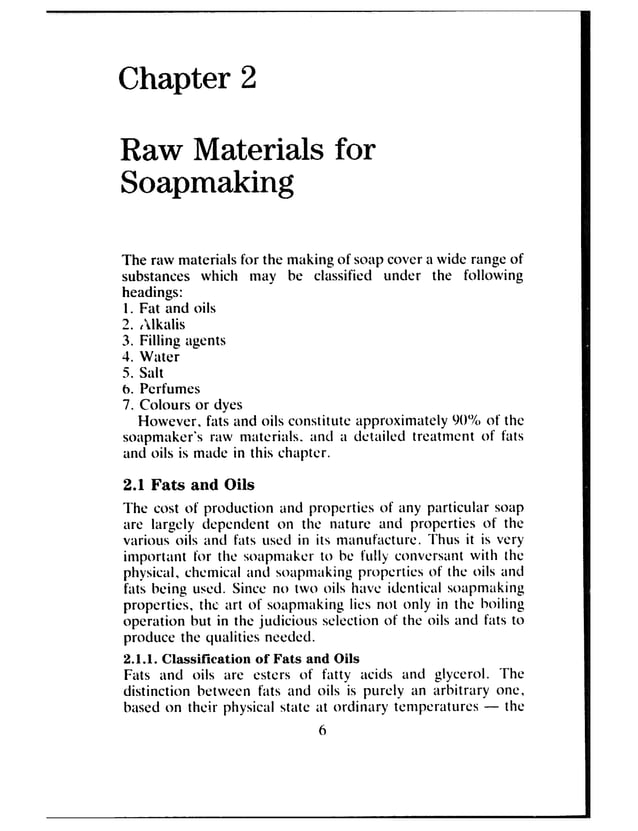 Chapter 2

Raw Materials for Soapmaking

The raw materials for the making of soap cover a wide range of substances which may be classified under the following headings:
1. Fat and oils
2. Alkalis
3. Filling agents
4. Water
5. Salt
6. Perfumes
7. Colours or dyes

However, fats and oils constitute approximately 90% of the soapmaker's raw materials, and a detailed treatment of fats and oils is made in this chapter.

2.1 Fats and Oils

The cost of production and properties of any particular soap are largely dependent on the nature and properties of the various oils and fats used in its manufacture. Thus it is very important for the soapmaker to be fully conversant with the physical, chemical and soapmaking properties of the oils and fats being used. Since no two oils have identical soapmaking properties, the art of soapmaking lies not only in the boiling operation but in the judicious selection of the oils and fats to produce the qualities needed.

2.1.1. Classification of Fats and Oils
Fats and oils are esters of fatty acids and glycerol. The distinction between fats and oils is purely an arbitrary one, based on their physical state at ordinary temperatures — the

6